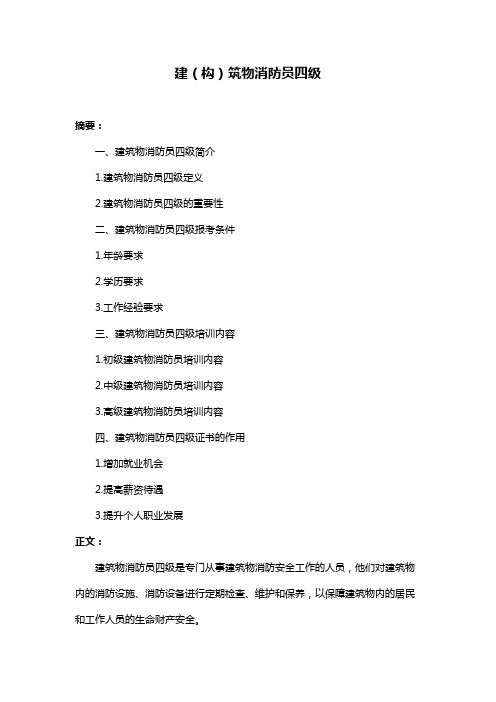 建（构）筑物消防员四级

摘要：

一、建筑物消防员四级简介

1.建筑物消防员四级定义

2.建筑物消防员四级的重要性

二、建筑物消防员四级报考条件

1.年龄要求

2.学历要求

3.工作经验要求

三、建筑物消防员四级培训内容

1.初级建筑物消防员培训内容

2.中级建筑物消防员培训内容

3.高级建筑物消防员培训内容

四、建筑物消防员四级证书的作用

1.增加就业机会

2.提高薪资待遇

3.提升个人职业发展

正文：

建筑物消防员四级是专门从事建筑物消防安全工作的人员，他们对建筑物内的消防设施、消防设备进行定期检查、维护和保养，以保障建筑物内的居民和工作人员的生命财产安全。